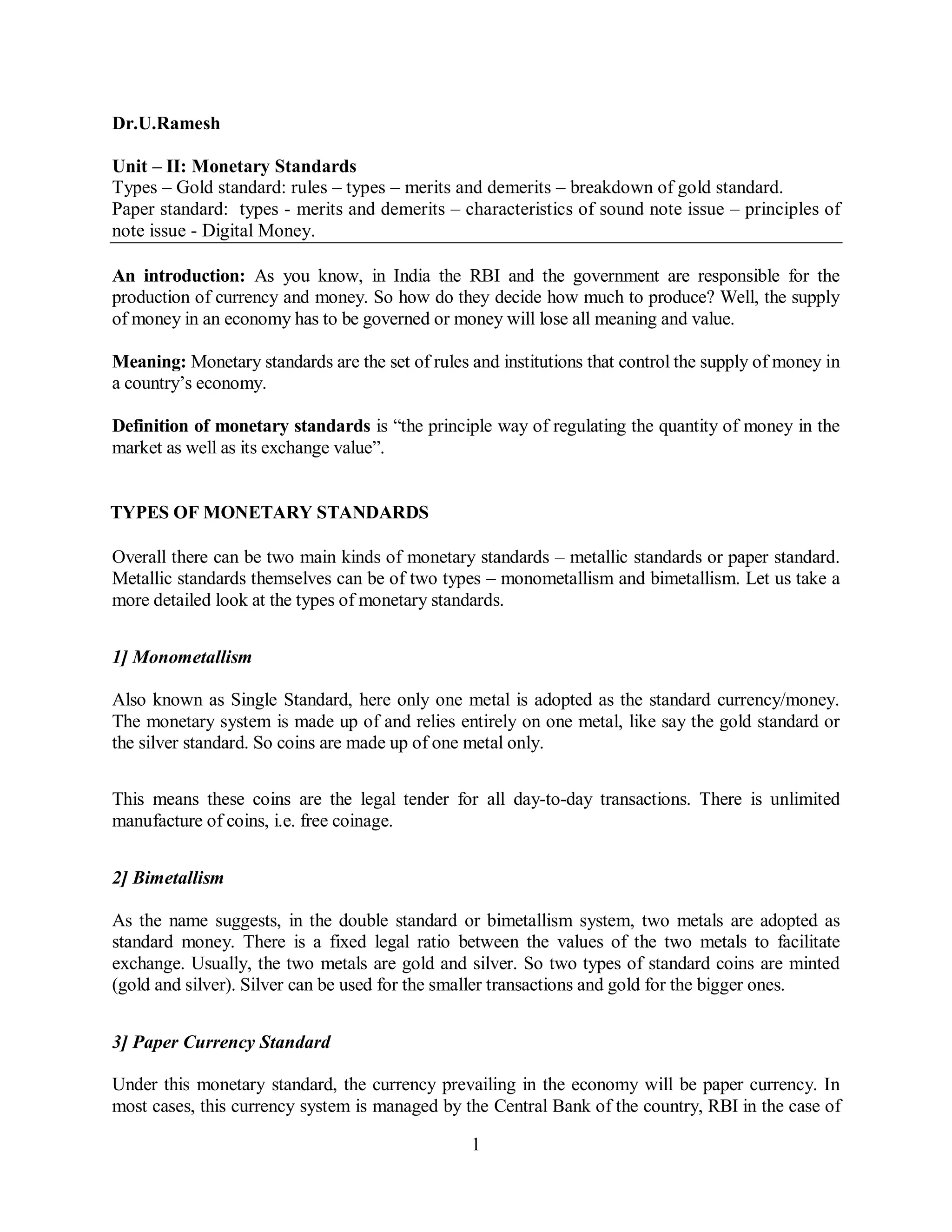 Dr.U.Ramesh

Unit – II: Monetary Standards
Types – Gold standard: rules – types – merits and demerits – breakdown of gold standard.
Paper standard: types - merits and demerits – characteristics of sound note issue – principles of note issue - Digital Money.

An introduction: As you know, in India the RBI and the government are responsible for the production of currency and money. So how do they decide how much to produce? Well, the supply of money in an economy has to be governed or money will lose all meaning and value.

Meaning: Monetary standards are the set of rules and institutions that control the supply of money in a country's economy.

Definition of monetary standards is "the principle way of regulating the quantity of money in the market as well as its exchange value".

TYPES OF MONETARY STANDARDS

Overall there can be two main kinds of monetary standards – metallic standards or paper standard. Metallic standards themselves can be of two types – monometallism and bimetallism. Let us take a more detailed look at the types of monetary standards.

1] Monometallism

Also known as Single Standard, here only one metal is adopted as the standard currency/money. The monetary system is made up of and relies entirely on one metal, like say the gold standard or the silver standard. So coins are made up of one metal only.

This means these coins are the legal tender for all day-to-day transactions. There is unlimited manufacture of coins, i.e. free coinage.

2] Bimetallism

As the name suggests, in the double standard or bimetallism system, two metals are adopted as standard money. There is a fixed legal ratio between the values of the two metals to facilitate exchange. Usually, the two metals are gold and silver. So two types of standard coins are minted (gold and silver). Silver can be used for the smaller transactions and gold for the bigger ones.

3] Paper Currency Standard

Under this monetary standard, the currency prevailing in the economy will be paper currency. In most cases, this currency system is managed by the Central Bank of the country, RBI in the case of

1